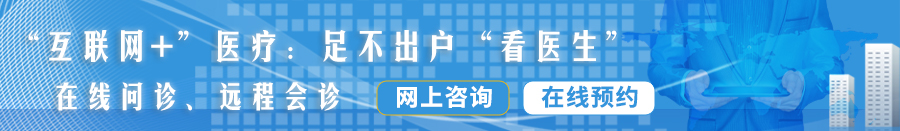 “互联网+”医疗：足不出户“看医生”

在线问诊、远程会诊

网上咨询

在线预约